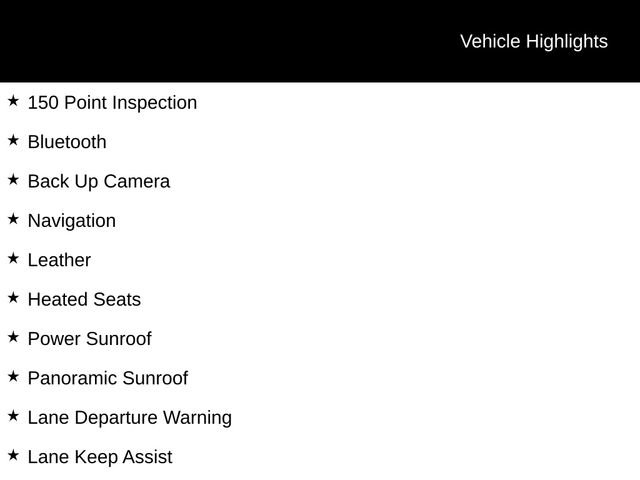 Vehicle Highlights

★ 150 Point Inspection

★ Bluetooth

★ Back Up Camera

★ Navigation

★ Leather

★ Heated Seats

★ Power Sunroof

★ Panoramic Sunroof

★ Lane Departure Warning

★ Lane Keep Assist